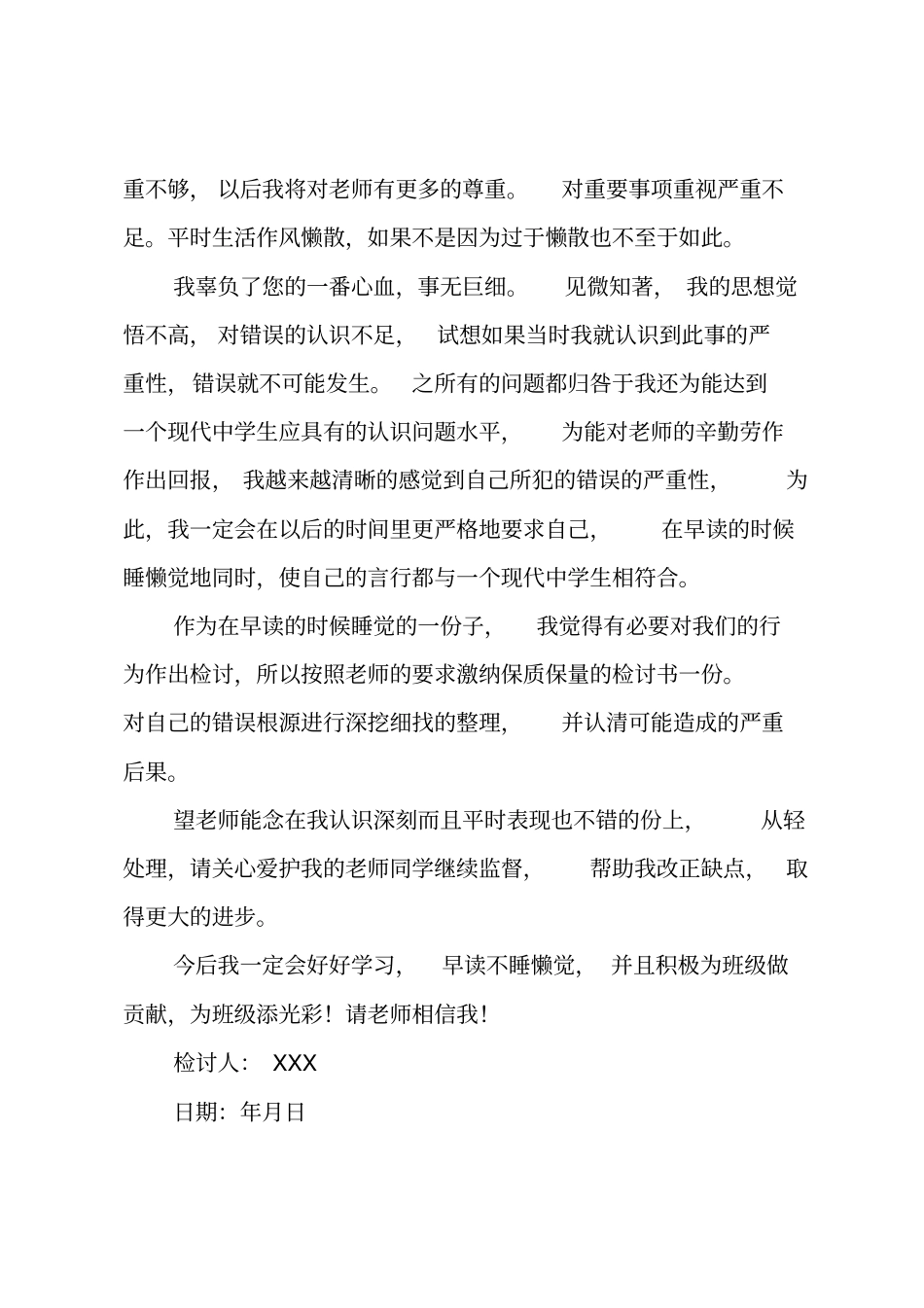 重不够，以后我将对老师有更多的尊重。对重要事项重视严重不足。平时生活作风懒散，如果不是因为过于懒散也不至于如此。

我辜负了您的一番心血，事无巨细。见微知著，我的思想觉悟不高，对错误的认识不足，试想如果当时我就认识到此事的严重性，错误就不可能发生。之所有的问题都归咎于我还为能达到一个现代中学生应具有的认识问题水平，为能对老师的辛勤劳作作出回报，我越来越清晰的感觉到自己所犯的错误的严重性，为此，我一定会在以后的时间里更严格地要求自己，在早读的时候睡懒觉地同时，使自己的言行都与一个现代中学生相符合。

作为在早读的时候睡觉的一份子，我觉得有必要对我们的行为作出检讨，所以按照老师的要求激纳保质保量的检讨书一份。对自己的错误根源进行深挖细找的整理，并认清可能造成的严重后果。

望老师能念在我认识深刻而且平时表现也不错的份上，从轻处理，请关心爱护我的老师同学继续监督，帮助我改正缺点，取得更大的进步。

今后我一定会好好学习，早读不睡懒觉，并且积极为班级做贡献，为班级添光彩！请老师相信我！

检讨人：XXX

日期：年月日